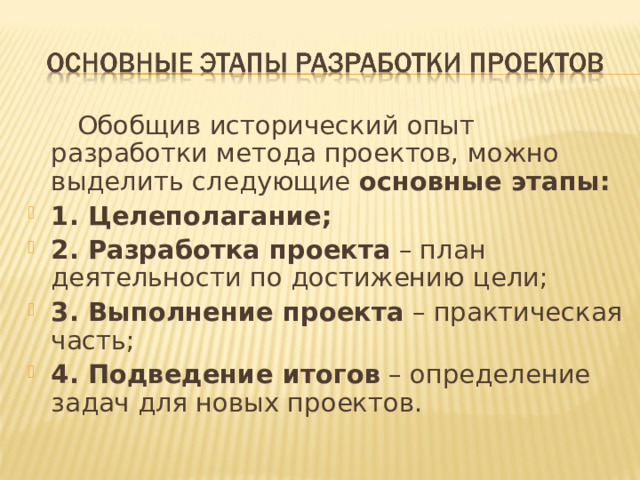 ОСНОВНЫЕ ЭТАПЫ РАЗРАБОТКИ ПРОЕКТОВ

Обобщив исторический опыт разработки метода проектов, можно выделить следующие основные этапы:

1. Целеполагание;

2. Разработка проекта – план деятельности по достижению цели;

3. Выполнение проекта – практическая часть;

4. Подведение итогов – определение задач для новых проектов.